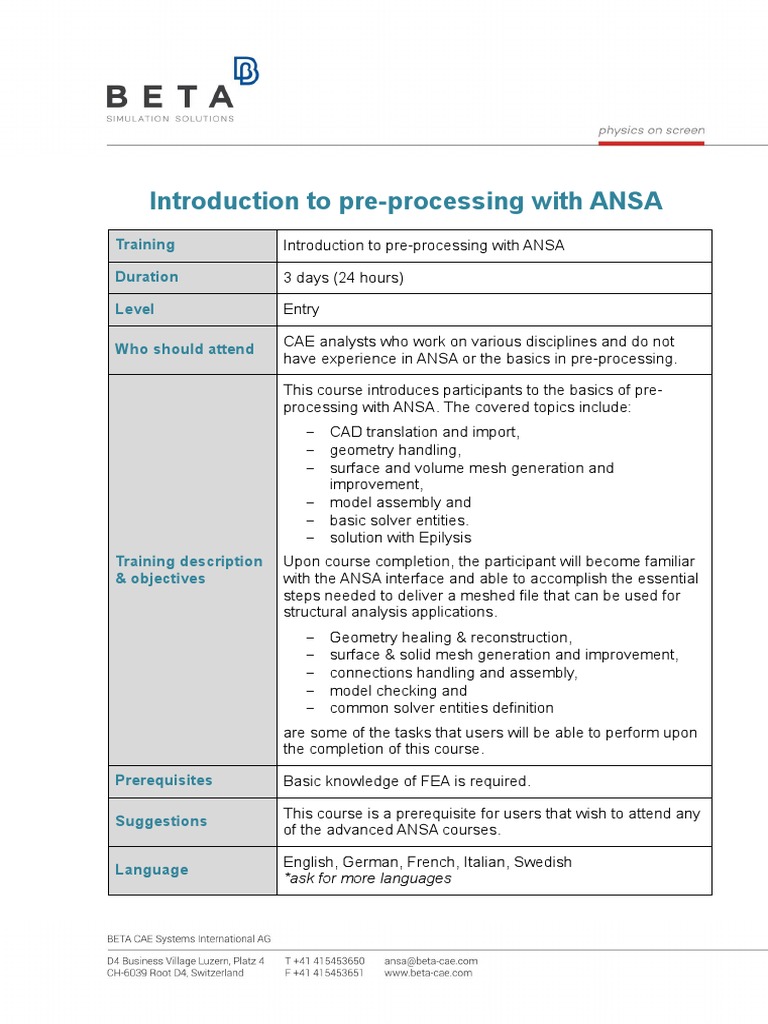 BETA
SIMULATION SOLUTIONS

physics on screen

Introduction to pre-processing with ANSA

| Training | Introduction to pre-processing with ANSA |
|---|---|
| Duration | 3 days (24 hours) |
| Level | Entry |
| Who should attend | CAE analysts who work on various disciplines and do not have experience in ANSA or the basics in pre-processing. |
| Training description & objectives | This course introduces participants to the basics of pre-processing with ANSA. The covered topics include: – CAD translation and import, – geometry handling, – surface and volume mesh generation and improvement, – model assembly and – basic solver entities. – solution with Epilysis Upon course completion, the participant will become familiar with the ANSA interface and able to accomplish the essential steps needed to deliver a meshed file that can be used for structural analysis applications. – Geometry healing & reconstruction, – surface & solid mesh generation and improvement, – connections handling and assembly, – model checking and – common solver entities definition are some of the tasks that users will be able to perform upon the completion of this course. |
| Prerequisites | Basic knowledge of FEA is required. |
| Suggestions | This course is a prerequisite for users that wish to attend any of the advanced ANSA courses. |
| Language | English, German, French, Italian, Swedish *ask for more languages |

BETA CAE Systems International AG
D4 Business Village Luzern, Platz 4
CH-6039 Root D4, Switzerland
T +41 415453650
F +41 415453651
ansa@beta-cae.com
www.beta-cae.com